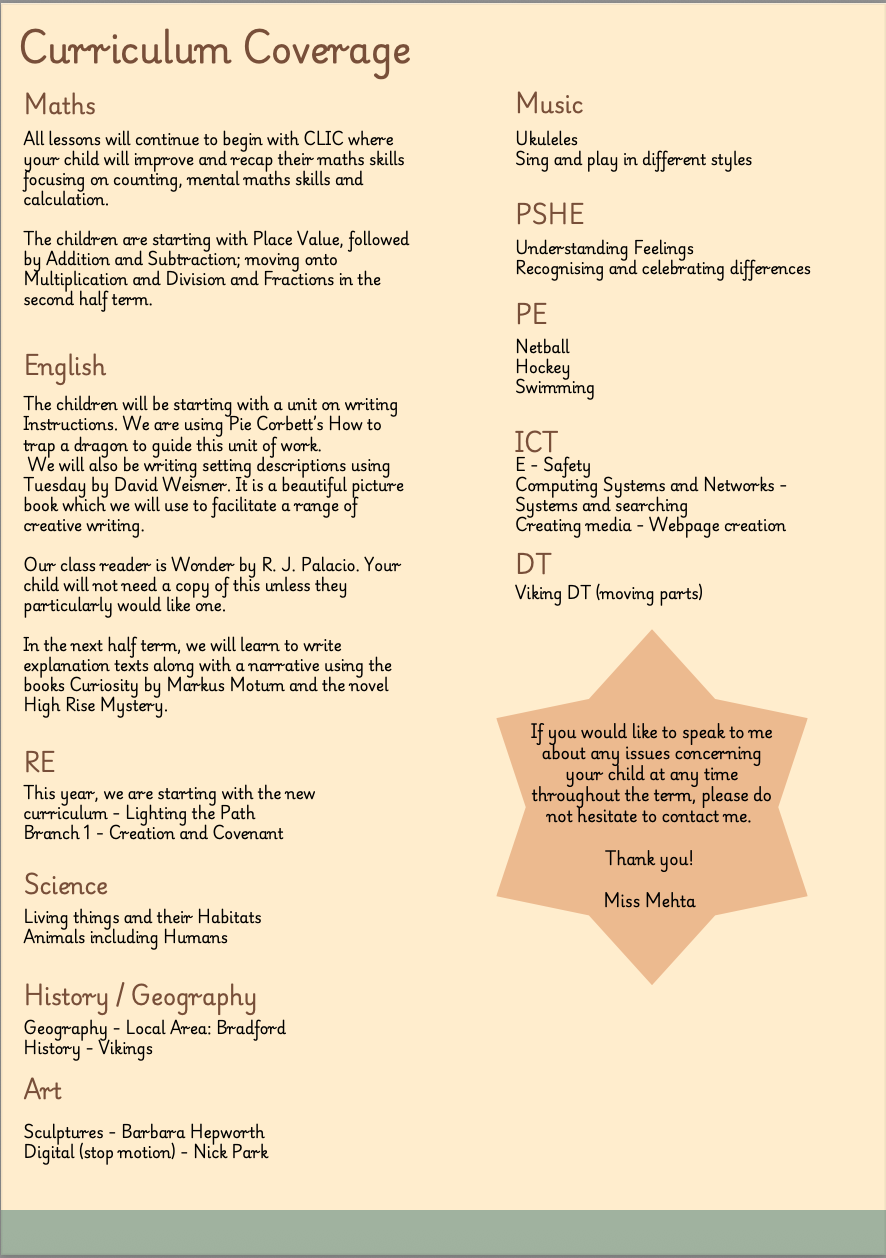 Curriculum Coverage

Maths

All lessons will continue to begin with CLIC where your child will improve and recap their maths skills focusing on counting, mental maths skills and calculation.

The children are starting with Place Value, followed by Addition and Subtraction; moving onto Multiplication and Division and Fractions in the second half term.

English

The children will be starting with a unit on writing Instructions. We are using Pie Corbett's How to trap a dragon to guide this unit of work.
We will also be writing setting descriptions using Tuesday by David Weisner. It is a beautiful picture book which we will use to facilitate a range of creative writing.

Our class reader is Wonder by R. J. Palacio. Your child will not need a copy of this unless they particularly would like one.

In the next half term, we will learn to write explanation texts along with a narrative using the books Curiosity by Markus Motum and the novel High Rise Mystery.

RE

This year, we are starting with the new curriculum - Lighting the Path
Branch 1 - Creation and Covenant

Science

Living things and their Habitats
Animals including Humans

History / Geography

Geography - Local Area: Bradford
History - Vikings

Art

Sculptures - Barbara Hepworth
Digital (stop motion) - Nick Park

Music

Ukuleles
Sing and play in different styles

PSHE

Understanding Feelings
Recognising and celebrating differences

PE

Netball
Hockey
Swimming

ICT

E - Safety
Computing Systems and Networks - Systems and searching
Creating media - Webpage creation

DT

Viking DT (moving parts)

If you would like to speak to me about any issues concerning your child at any time throughout the term, please do not hesitate to contact me.

Thank you!

Miss Mehta